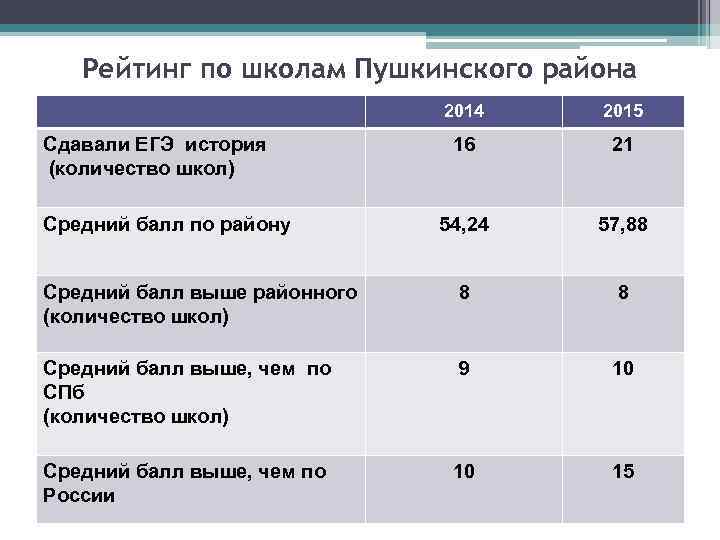 Рейтинг по школам Пушкинского района

|  | 2014 | 2015 |
|---|---|---|
| Сдавали ЕГЭ история (количество школ) | 16 | 21 |
| Средний балл по району | 54,24 | 57,88 |
| Средний балл выше районного (количество школ) | 8 | 8 |
| Средний балл выше, чем по СПб (количество школ) | 9 | 10 |
| Средний балл выше, чем по России | 10 | 15 |